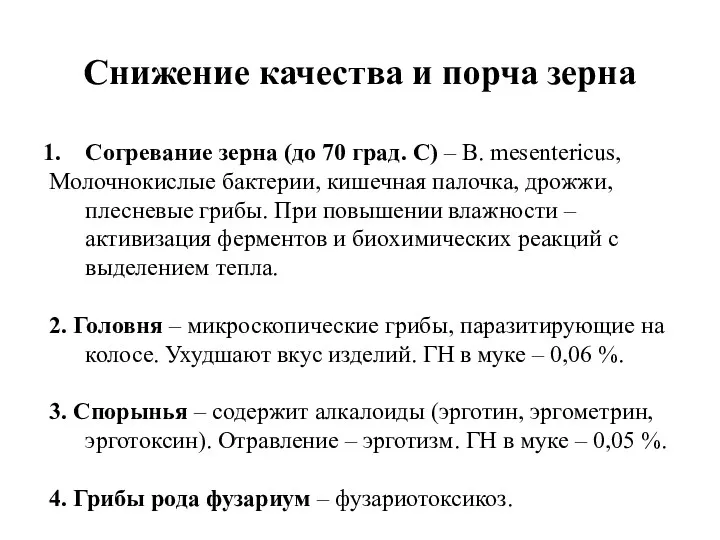 Снижение качества и порча зерна

1. Согревание зерна (до 70 град. С) – B. mesentericus, Молочнокислые бактерии, кишечная палочка, дрожжи, плесневые грибы. При повышении влажности – активизация ферментов и биохимических реакций с выделением тепла.

2. Головня – микроскопические грибы, паразитирующие на колосе. Ухудшают вкус изделий. ГН в муке – 0,06 %.

3. Спорынья – содержит алкалоиды (эрготин, эргометрин, эрготоксин). Отравление – эрготизм. ГН в муке – 0,05 %.

4. Грибы рода фузариум – фузариотоксикоз.